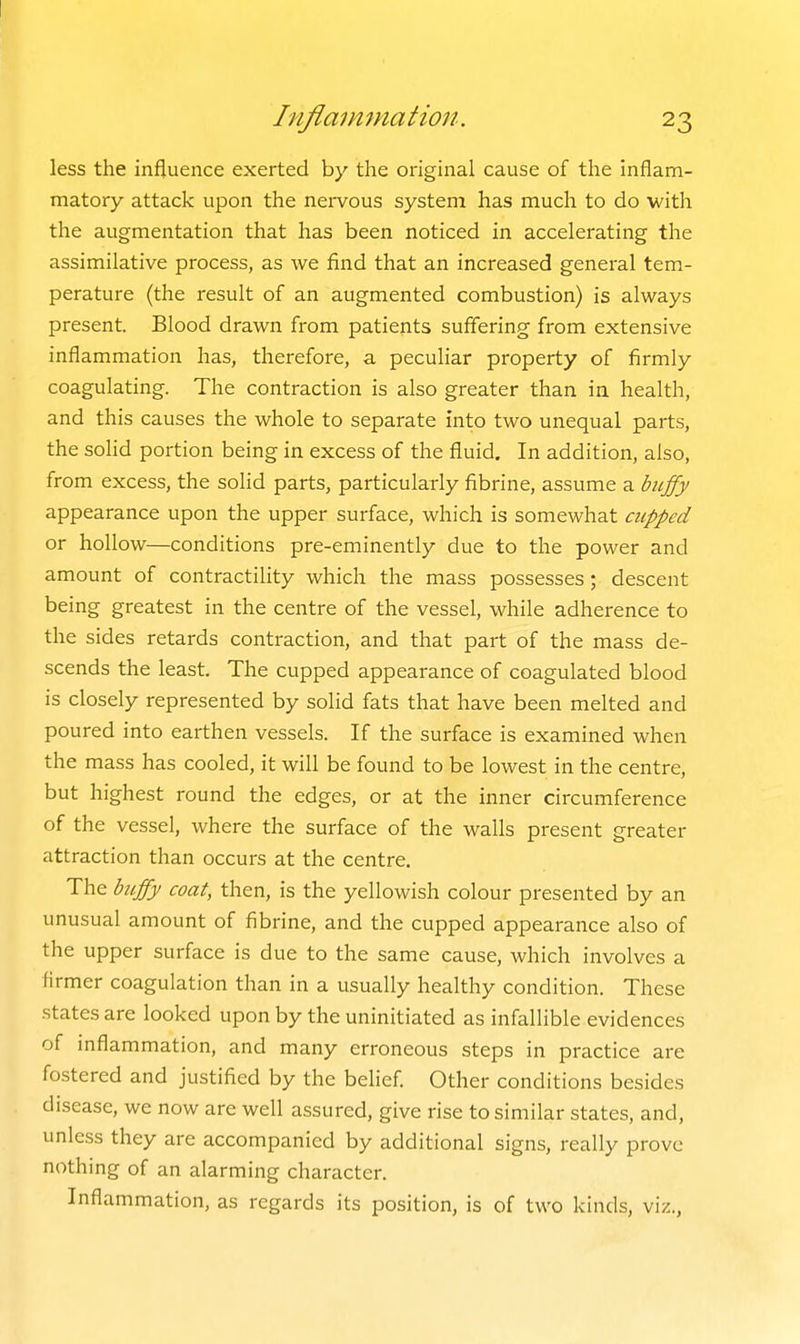 Inflammation. 23

less the influence exerted by the original cause of the inflammatory attack upon the nervous system has much to do with the augmentation that has been noticed in accelerating the assimilative process, as we find that an increased general temperature (the result of an augmented combustion) is always present. Blood drawn from patients suffering from extensive inflammation has, therefore, a peculiar property of firmly coagulating. The contraction is also greater than in health, and this causes the whole to separate into two unequal parts, the solid portion being in excess of the fluid. In addition, also, from excess, the solid parts, particularly fibrine, assume a buffy appearance upon the upper surface, which is somewhat cupped or hollow—conditions pre-eminently due to the power and amount of contractility which the mass possesses; descent being greatest in the centre of the vessel, while adherence to the sides retards contraction, and that part of the mass descends the least. The cupped appearance of coagulated blood is closely represented by solid fats that have been melted and poured into earthen vessels. If the surface is examined when the mass has cooled, it will be found to be lowest in the centre, but highest round the edges, or at the inner circumference of the vessel, where the surface of the walls present greater attraction than occurs at the centre.

The buffy coat, then, is the yellowish colour presented by an unusual amount of fibrine, and the cupped appearance also of the upper surface is due to the same cause, which involves a firmer coagulation than in a usually healthy condition. These states are looked upon by the uninitiated as infallible evidences of inflammation, and many erroneous steps in practice are fostered and justified by the belief. Other conditions besides disease, we now are well assured, give rise to similar states, and, unless they are accompanied by additional signs, really prove nothing of an alarming character.

Inflammation, as regards its position, is of two kinds, viz.,